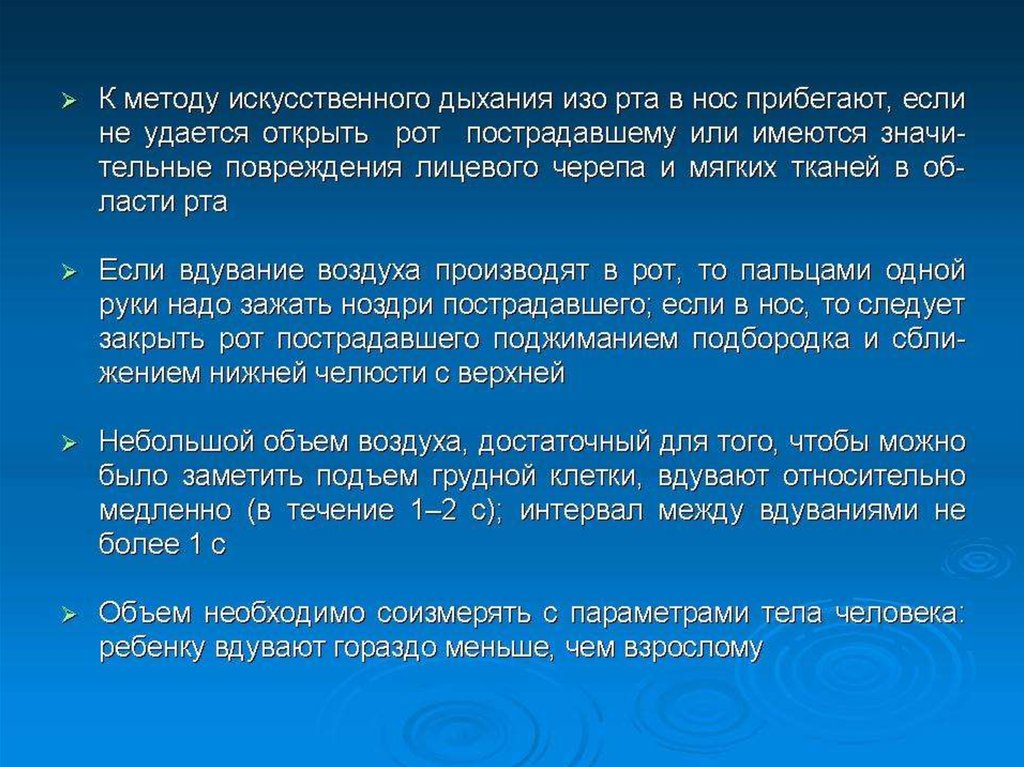 ➢ К методу искусственного дыхания изо рта в нос прибегают, если не удается открыть рот пострадавшему или имеются значительные повреждения лицевого черепа и мягких тканей в области рта

➢ Если вдувание воздуха производят в рот, то пальцами одной руки надо зажать ноздри пострадавшего; если в нос, то следует закрыть рот пострадавшего поджиманием подбородка и сближением нижней челюсти с верхней

➢ Небольшой объем воздуха, достаточный для того, чтобы можно было заметить подъем грудной клетки, вдувают относительно медленно (в течение 1–2 с); интервал между вдуваниями не более 1 с

➢ Объем необходимо соизмерять с параметрами тела человека: ребенку вдувают гораздо меньше, чем взрослому